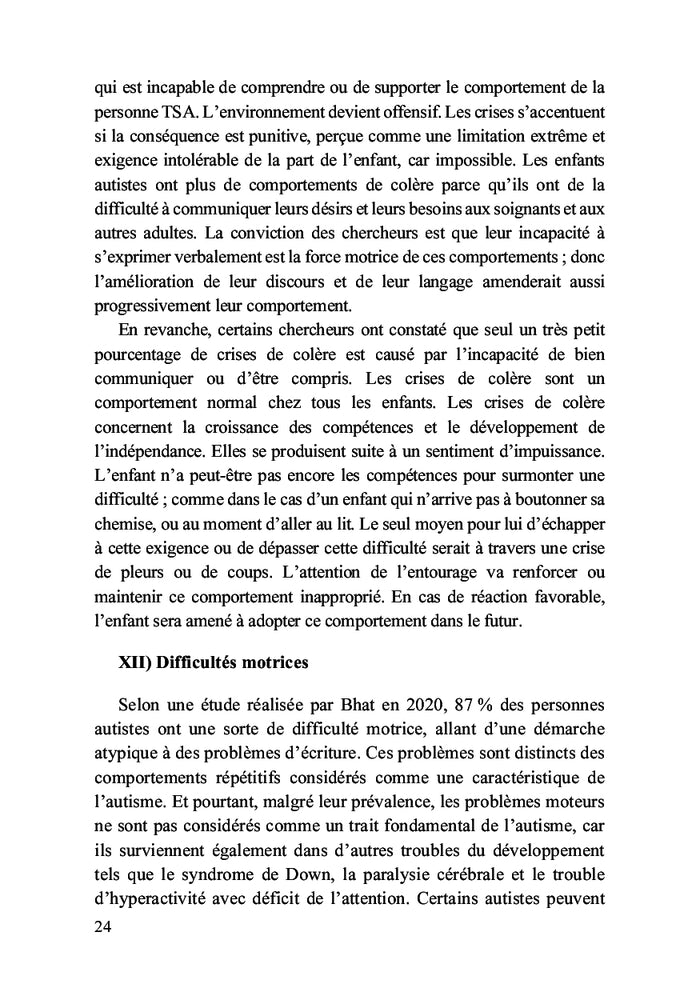 qui est incapable de comprendre ou de supporter le comportement de la personne TSA. L'environnement devient offensif. Les crises s'accentuent si la conséquence est punitive, perçue comme une limitation extrême et exigence intolérable de la part de l'enfant, car impossible. Les enfants autistes ont plus de comportements de colère parce qu'ils ont de la difficulté à communiquer leurs désirs et leurs besoins aux soignants et aux autres adultes. La conviction des chercheurs est que leur incapacité à s'exprimer verbalement est la force motrice de ces comportements ; donc l'amélioration de leur discours et de leur langage amenderait aussi progressivement leur comportement.

En revanche, certains chercheurs ont constaté que seul un très petit pourcentage de crises de colère est causé par l'incapacité de bien communiquer ou d'être compris. Les crises de colère sont un comportement normal chez tous les enfants. Les crises de colère concernent la croissance des compétences et le développement de l'indépendance. Elles se produisent suite à un sentiment d'impuissance. L'enfant n'a peut-être pas encore les compétences pour surmonter une difficulté ; comme dans le cas d'un enfant qui n'arrive pas à boutonner sa chemise, ou au moment d'aller au lit. Le seul moyen pour lui d'échapper à cette exigence ou de dépasser cette difficulté serait à travers une crise de pleurs ou de coups. L'attention de l'entourage va renforcer ou maintenir ce comportement inapproprié. En cas de réaction favorable, l'enfant sera amené à adopter ce comportement dans le futur.

XII) Difficultés motrices

Selon une étude réalisée par Bhat en 2020, 87 % des personnes autistes ont une sorte de difficulté motrice, allant d'une démarche atypique à des problèmes d'écriture. Ces problèmes sont distincts des comportements répétitifs considérés comme une caractéristique de l'autisme. Et pourtant, malgré leur prévalence, les problèmes moteurs ne sont pas considérés comme un trait fondamental de l'autisme, car ils surviennent également dans d'autres troubles du développement tels que le syndrome de Down, la paralysie cérébrale et le trouble d'hyperactivité avec déficit de l'attention. Certains autistes peuvent

24